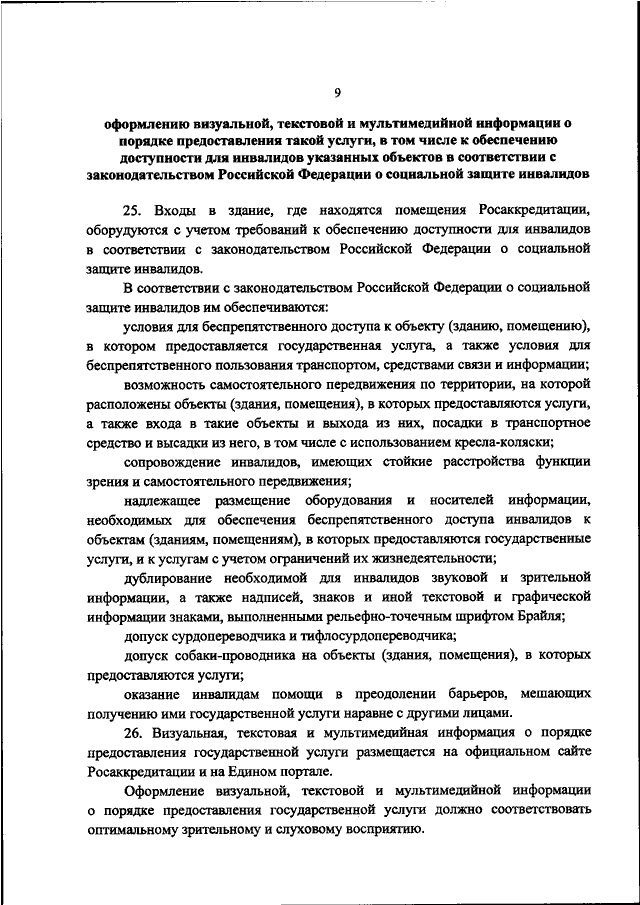 9

оформлению визуальной, текстовой и мультимедийной информации о порядке предоставления такой услуги, в том числе к обеспечению доступности для инвалидов указанных объектов в соответствии с законодательством Российской Федерации о социальной защите инвалидов

25. Входы в здание, где находятся помещения Росаккредитации, оборудуются с учетом требований к обеспечению доступности для инвалидов в соответствии с законодательством Российской Федерации о социальной защите инвалидов.

В соответствии с законодательством Российской Федерации о социальной защите инвалидов им обеспечиваются:

условия для беспрепятственного доступа к объекту (зданию, помещению), в котором предоставляется государственная услуга, а также условия для беспрепятственного пользования транспортом, средствами связи и информации;

возможность самостоятельного передвижения по территории, на которой расположены объекты (здания, помещения), в которых предоставляются услуги, а также входа в такие объекты и выхода из них, посадки в транспортное средство и высадки из него, в том числе с использованием кресла-коляски;

сопровождение инвалидов, имеющих стойкие расстройства функции зрения и самостоятельного передвижения;

надлежащее размещение оборудования и носителей информации, необходимых для обеспечения беспрепятственного доступа инвалидов к объектам (зданиям, помещениям), в которых предоставляются государственные услуги, и к услугам с учетом ограничений их жизнедеятельности;

дублирование необходимой для инвалидов звуковой и зрительной информации, а также надписей, знаков и иной текстовой и графической информации знаками, выполненными рельефно-точечным шрифтом Брайля;

допуск сурдопереводчика и тифлосурдопереводчика;

допуск собаки-проводника на объекты (здания, помещения), в которых предоставляются услуги;

оказание инвалидам помощи в преодолении барьеров, мешающих получению ими государственной услуги наравне с другими лицами.

26. Визуальная, текстовая и мультимедийная информация о порядке предоставления государственной услуги размещается на официальном сайте Росаккредитации и на Едином портале.

Оформление визуальной, текстовой и мультимедийной информации о порядке предоставления государственной услуги должно соответствовать оптимальному зрительному и слуховому восприятию.